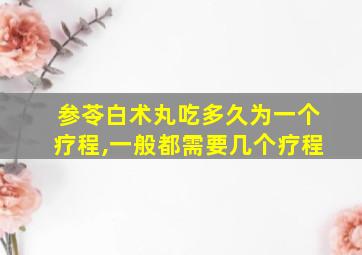 参苓白术丸吃多久为一个疗程,一般都需要几个疗程